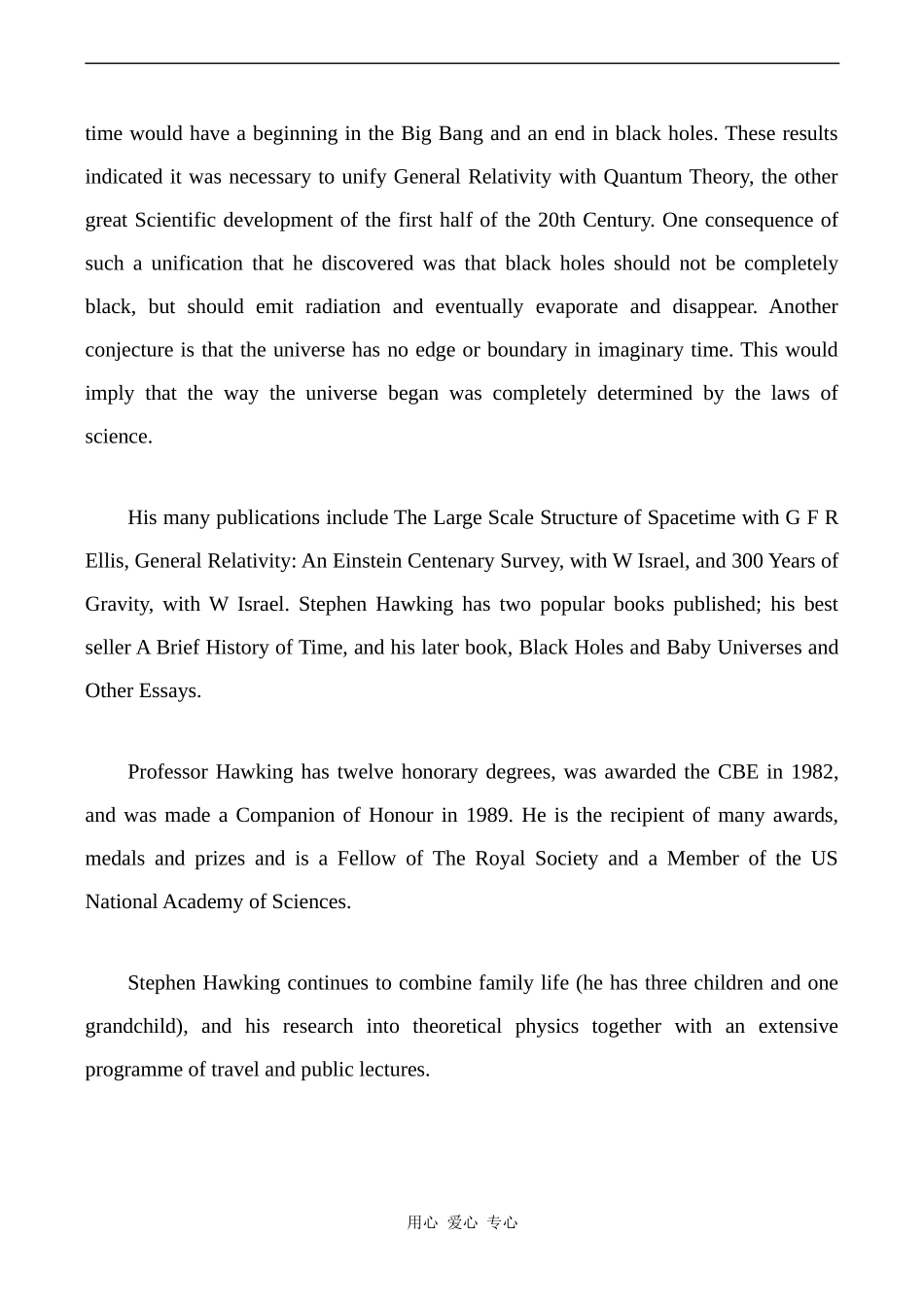 time would have a beginning in the Big Bang and an end in black holes. These results indicated it was necessary to unify General Relativity with Quantum Theory, the other great Scientific development of the first half of the 20th Century. One consequence of such a unification that he discovered was that black holes should not be completely black, but should emit radiation and eventually evaporate and disappear. Another conjecture is that the universe has no edge or boundary in imaginary time. This would imply that the way the universe began was completely determined by the laws of science.

His many publications include The Large Scale Structure of Spacetime with G F R Ellis, General Relativity: An Einstein Centenary Survey, with W Israel, and 300 Years of Gravity, with W Israel. Stephen Hawking has two popular books published; his best seller A Brief History of Time, and his later book, Black Holes and Baby Universes and Other Essays.

Professor Hawking has twelve honorary degrees, was awarded the CBE in 1982, and was made a Companion of Honour in 1989. He is the recipient of many awards, medals and prizes and is a Fellow of The Royal Society and a Member of the US National Academy of Sciences.

Stephen Hawking continues to combine family life (he has three children and one grandchild), and his research into theoretical physics together with an extensive programme of travel and public lectures.

用心 爱心 专心